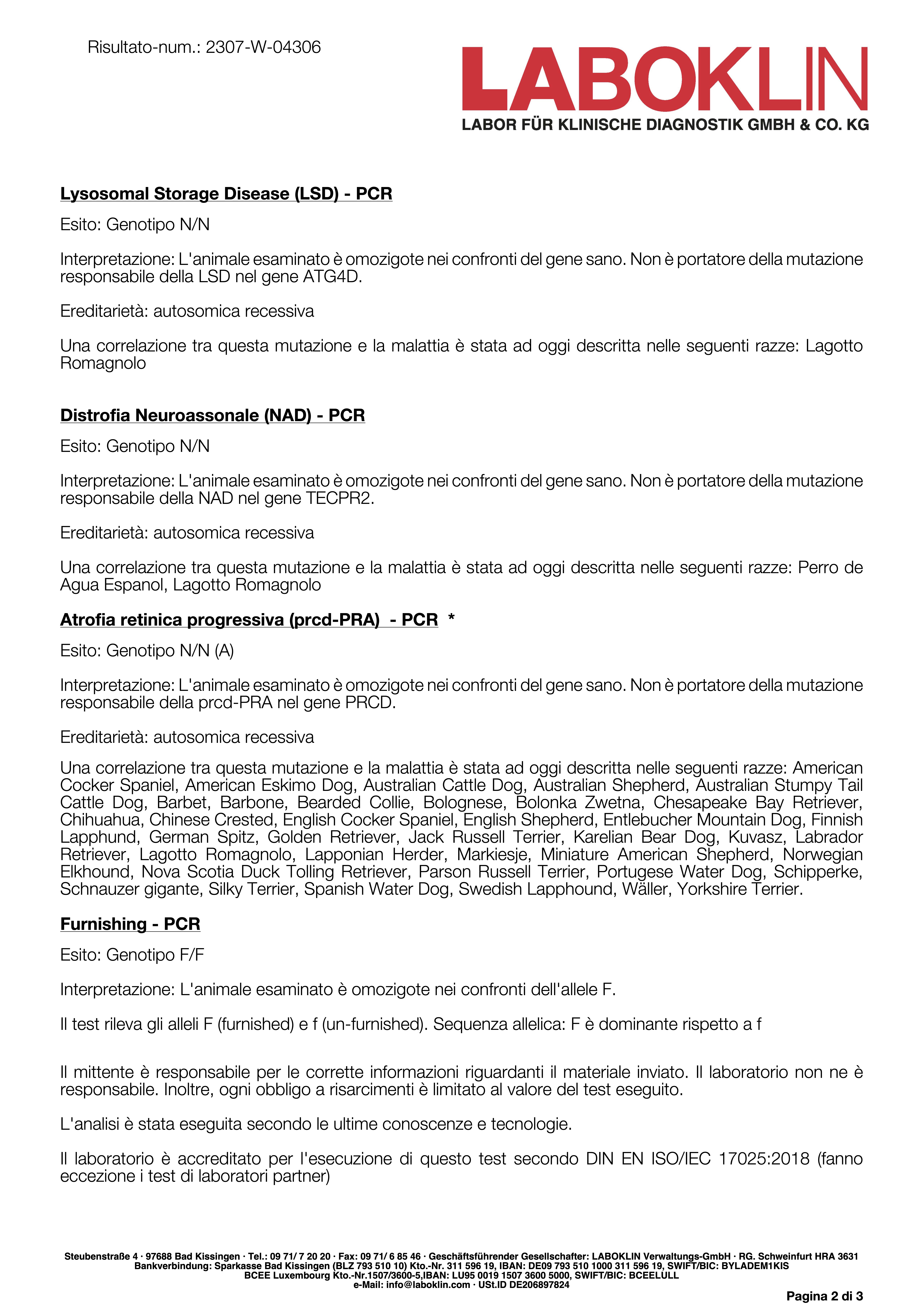 Risultato-num.: 2307-W-04306

LABOKLIN
LABOR FÜR KLINISCHE DIAGNOSTIK GMBH & CO. KG

Lysosomal Storage Disease (LSD) - PCR

Esito: Genotipo N/N

Interpretazione: L'animale esaminato è omozigote nei confronti del gene sano. Non è portatore della mutazione responsabile della LSD nel gene ATG4D.

Ereditarietà: autosomica recessiva

Una correlazione tra questa mutazione e la malattia è stata ad oggi descritta nelle seguenti razze: Lagotto Romagnolo

Distrofia Neuroassonale (NAD) - PCR

Esito: Genotipo N/N

Interpretazione: L'animale esaminato è omozigote nei confronti del gene sano. Non è portatore della mutazione responsabile della NAD nel gene TECPR2.

Ereditarietà: autosomica recessiva

Una correlazione tra questa mutazione e la malattia è stata ad oggi descritta nelle seguenti razze: Perro de Agua Espanol, Lagotto Romagnolo

Atrofia retinica progressiva (prcd-PRA) - PCR *

Esito: Genotipo N/N (A)

Interpretazione: L'animale esaminato è omozigote nei confronti del gene sano. Non è portatore della mutazione responsabile della prcd-PRA nel gene PRCD.

Ereditarietà: autosomica recessiva

Una correlazione tra questa mutazione e la malattia è stata ad oggi descritta nelle seguenti razze: American Cocker Spaniel, American Eskimo Dog, Australian Cattle Dog, Australian Shepherd, Australian Stumpy Tail Cattle Dog, Barbet, Barbone, Bearded Collie, Bolognese, Bolonka Zwetna, Chesapeake Bay Retriever, Chihuahua, Chinese Crested, English Cocker Spaniel, English Shepherd, Entlebucher Mountain Dog, Finnish Lapphund, German Spitz, Golden Retriever, Jack Russell Terrier, Karelian Bear Dog, Kuvasz, Labrador Retriever, Lagotto Romagnolo, Lapponian Herder, Markiesje, Miniature American Shepherd, Norwegian Elkhound, Nova Scotia Duck Tolling Retriever, Parson Russell Terrier, Portugese Water Dog, Schipperke, Schnauzer gigante, Silky Terrier, Spanish Water Dog, Swedish Lapphound, Wäller, Yorkshire Terrier.

Furnishing - PCR

Esito: Genotipo F/F

Interpretazione: L'animale esaminato è omozigote nei confronti dell'allele F.

Il test rileva gli alleli F (furnished) e f (un-furnished). Sequenza allelica: F è dominante rispetto a f

Il mittente è responsabile per le corrette informazioni riguardanti il materiale inviato. Il laboratorio non ne è responsabile. Inoltre, ogni obbligo a risarcimenti è limitato al valore del test eseguito.

L'analisi è stata eseguita secondo le ultime conoscenze e tecnologie.

Il laboratorio è accreditato per l'esecuzione di questo test secondo DIN EN ISO/IEC 17025:2018 (fanno eccezione i test di laboratori partner)

Steubenstraße 4 · 97688 Bad Kissingen · Tel.: 09 71/ 7 20 20 · Fax: 09 71/ 6 85 46 · Geschäftsführender Gesellschafter: LABOKLIN Verwaltungs-GmbH · RG. Schweinfurt HRA 3631
Bankverbindung: Sparkasse Bad Kissingen (BLZ 793 510 10) Kto.-Nr. 311 596 19, IBAN: DE09 793 510 1000 311 596 19, SWIFT/BIC: BYLADEM1KIS
BCEE Luxembourg Kto.-Nr.1507/3600-5,IBAN: LU95 0019 1507 3600 5000, SWIFT/BIC: BCEELULL
e-Mail: info@laboklin.com · USt.ID DE206897824

Pagina 2 di 3